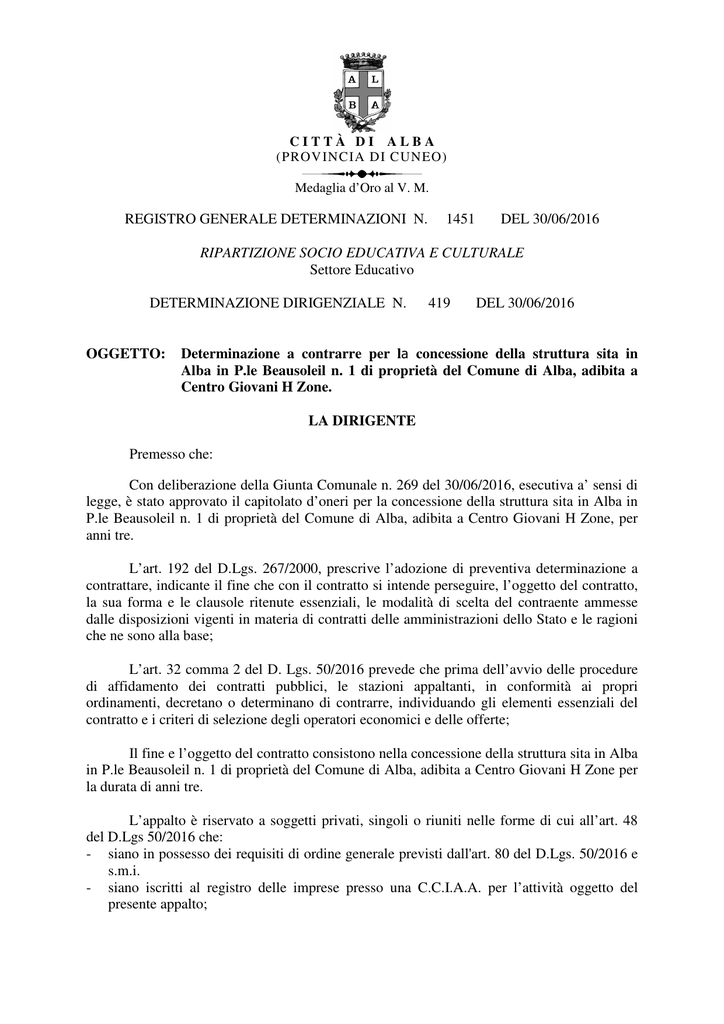 A L
B A

CITTÀ DI ALBA
(PROVINCIA DI CUNEO)

Medaglia d'Oro al V. M.

REGISTRO GENERALE DETERMINAZIONI N. 1451 DEL 30/06/2016

RIPARTIZIONE SOCIO EDUCATIVA E CULTURALE
Settore Educativo

DETERMINAZIONE DIRIGENZIALE N. 419 DEL 30/06/2016

OGGETTO: Determinazione a contrarre per la concessione della struttura sita in Alba in P.le Beausoleil n. 1 di proprietà del Comune di Alba, adibita a Centro Giovani H Zone.

LA DIRIGENTE

Premesso che:

Con deliberazione della Giunta Comunale n. 269 del 30/06/2016, esecutiva a' sensi di legge, è stato approvato il capitolato d'oneri per la concessione della struttura sita in Alba in P.le Beausoleil n. 1 di proprietà del Comune di Alba, adibita a Centro Giovani H Zone, per anni tre.

L'art. 192 del D.Lgs. 267/2000, prescrive l'adozione di preventiva determinazione a contrattare, indicante il fine che con il contratto si intende perseguire, l'oggetto del contratto, la sua forma e le clausole ritenute essenziali, le modalità di scelta del contraente ammesse dalle disposizioni vigenti in materia di contratti delle amministrazioni dello Stato e le ragioni che ne sono alla base;

L'art. 32 comma 2 del D. Lgs. 50/2016 prevede che prima dell'avvio delle procedure di affidamento dei contratti pubblici, le stazioni appaltanti, in conformità ai propri ordinamenti, decretano o determinano di contrarre, individuando gli elementi essenziali del contratto e i criteri di selezione degli operatori economici e delle offerte;

Il fine e l'oggetto del contratto consistono nella concessione della struttura sita in Alba in P.le Beausoleil n. 1 di proprietà del Comune di Alba, adibita a Centro Giovani H Zone per la durata di anni tre.

L'appalto è riservato a soggetti privati, singoli o riuniti nelle forme di cui all'art. 48 del D.Lgs 50/2016 che:
- siano in possesso dei requisiti di ordine generale previsti dall'art. 80 del D.Lgs. 50/2016 e s.m.i.
- siano iscritti al registro delle imprese presso una C.C.I.A.A. per l'attività oggetto del presente appalto;